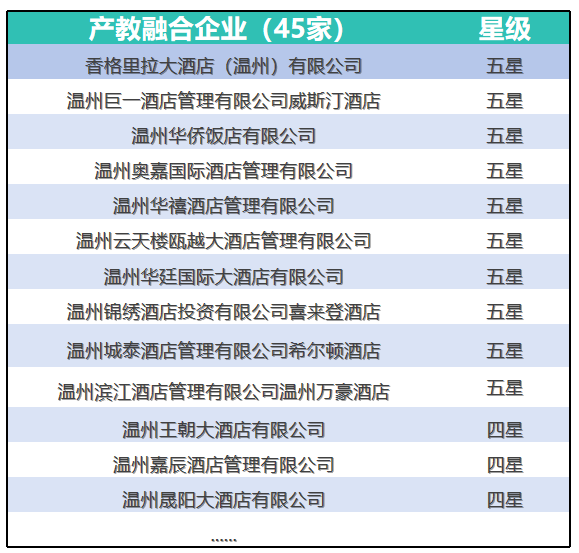 | 产教融合企业（45家） | 星级 |
|---|---|
| 香格里拉大酒店（温州）有限公司 | 五星 |
| 温州巨一酒店管理有限公司威斯汀酒店 | 五星 |
| 温州华侨饭店有限公司 | 五星 |
| 温州奥嘉国际酒店管理有限公司 | 五星 |
| 温州华禧酒店管理有限公司 | 五星 |
| 温州云天楼瓯越大酒店管理有限公司 | 五星 |
| 温州华廷国际大酒店有限公司 | 五星 |
| 温州锦绣酒店投资有限公司喜来登酒店 | 五星 |
| 温州城泰酒店管理有限公司希尔顿酒店 | 五星 |
| 温州滨江酒店管理有限公司温州万豪酒店 | 五星 |
| 温州王朝大酒店有限公司 | 四星 |
| 温州嘉辰酒店管理有限公司 | 四星 |
| 温州晟阳大酒店有限公司 | 四星 |
| …… | |